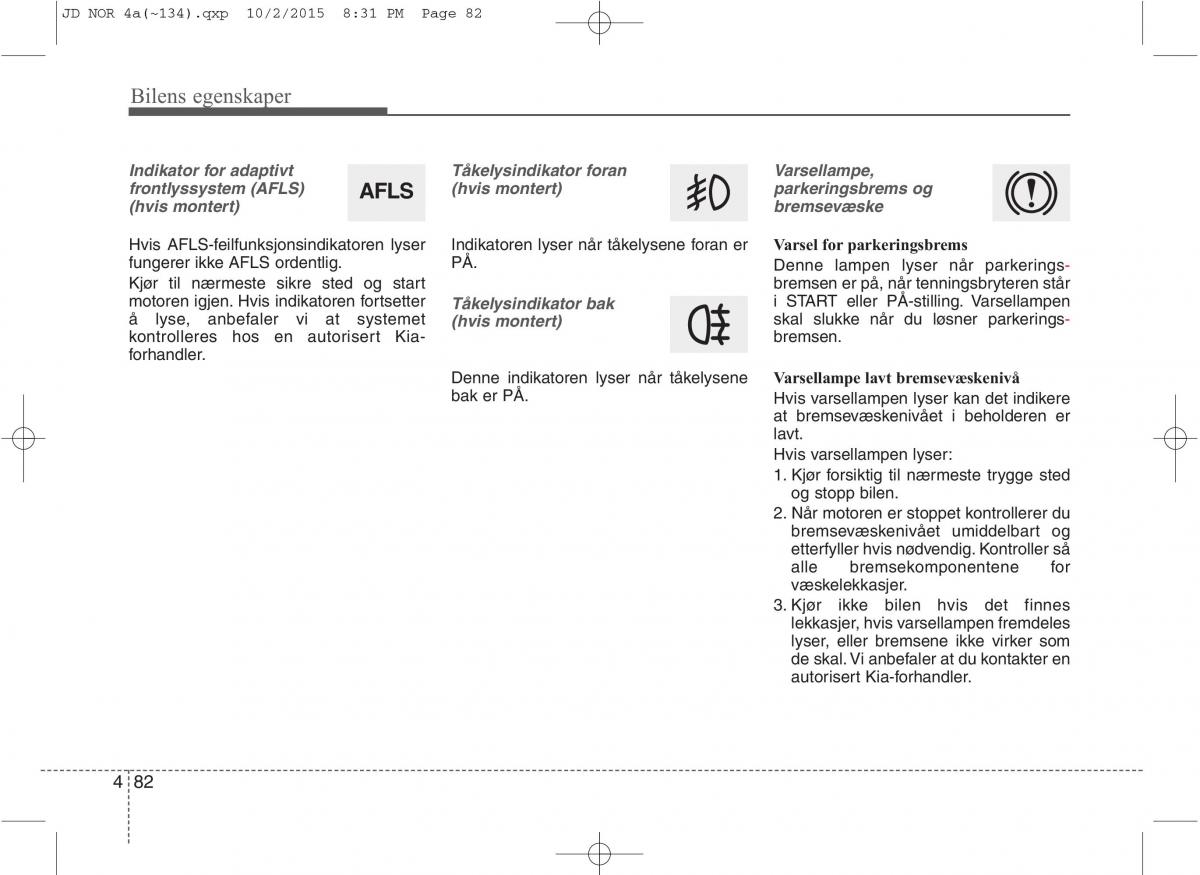 JD NOR 4a(~134).qxp 10/2/2015 8:31 PM Page 82

Bilens egenskaper

Indikator for adaptivt frontlyssystem (AFLS) (hvis montert)

AFLS

Hvis AFLS-feilfunksjonsindikatoren lyser fungerer ikke AFLS ordentlig.

Kjør til nærmeste sikre sted og start motoren igjen. Hvis indikatoren fortsetter å lyse, anbefaler vi at systemet kontrolleres hos en autorisert Kia-forhandler.

Tåkelysindikator foran (hvis montert)

Indikatoren lyser når tåkelysene foran er PÅ.

Tåkelysindikator bak (hvis montert)

Denne indikatoren lyser når tåkelysene bak er PÅ.

Varsellampe, parkeringsbrems og bremsevæske

Varsel for parkeringsbrems

Denne lampen lyser når parkeringsbremsen er på, når tenningsbryteren står i START eller PÅ-stilling. Varsellampen skal slukke når du løsner parkeringsbremsen.

Varsellampe lavt bremsevæskenivå

Hvis varsellampen lyser kan det indikere at bremsevæskenivået i beholderen er lavt.

Hvis varsellampen lyser:

1. Kjør forsiktig til nærmeste trygge sted og stopp bilen.

2. Når motoren er stoppet kontrollerer du bremsevæskenivået umiddelbart og etterfyller hvis nødvendig. Kontroller så alle bremsekomponentene for væskelekkasjer.

3. Kjør ikke bilen hvis det finnes lekkasjer, hvis varsellampen fremdeles lyser, eller bremsene ikke virker som de skal. Vi anbefaler at du kontakter en autorisert Kia-forhandler.

4 82